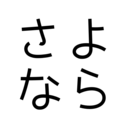 さよ
なら